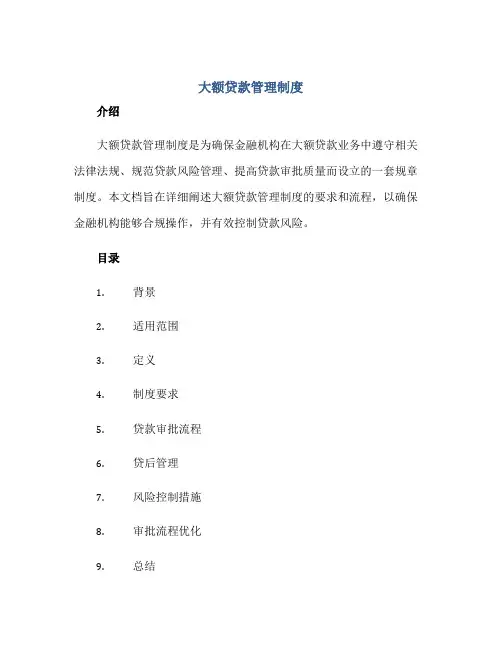 大额贷款管理制度

介绍

大额贷款管理制度是为确保金融机构在大额贷款业务中遵守相关法律法规、规范贷款风险管理、提高贷款审批质量而设立的一套规章制度。本文档旨在详细阐述大额贷款管理制度的要求和流程，以确保金融机构能够合规操作，并有效控制贷款风险。

目录

1. 背景
2. 适用范围
3. 定义
4. 制度要求
5. 贷款审批流程
6. 贷后管理
7. 风险控制措施
8. 审批流程优化
9. 总结